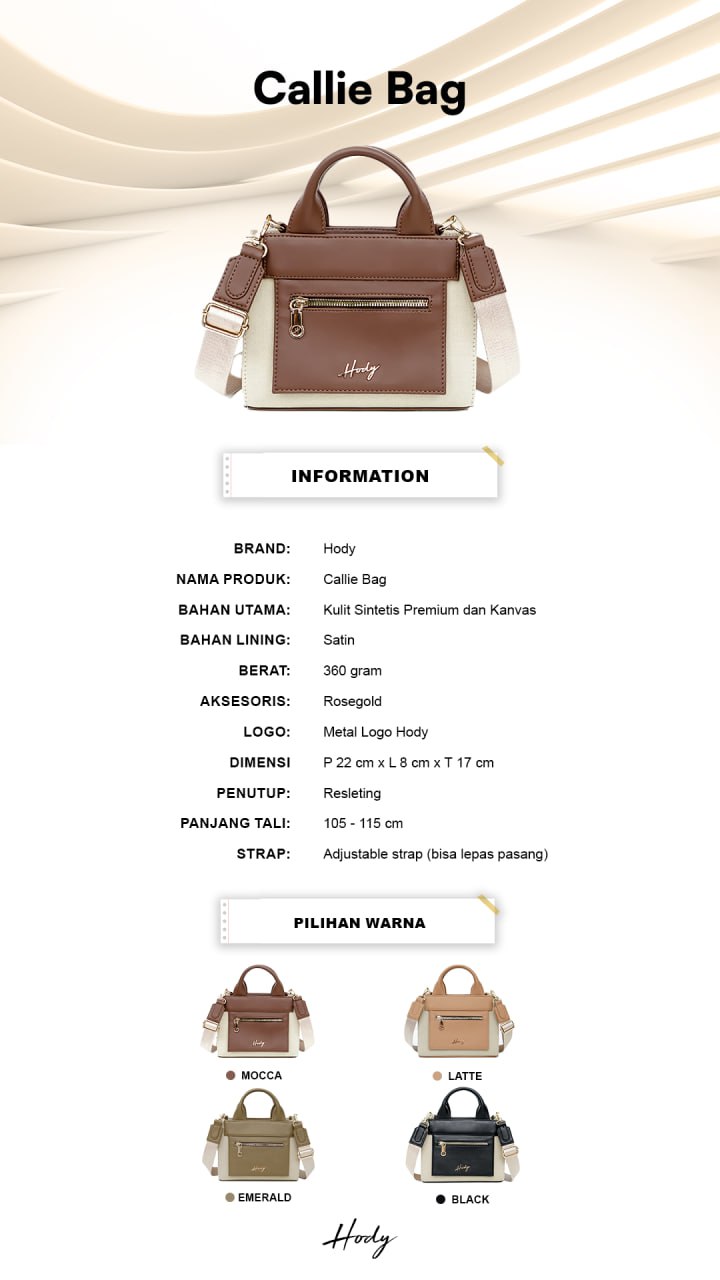 Callie Bag

Hody

INFORMATION

BRAND: Hody
NAMA PRODUK: Callie Bag
BAHAN UTAMA: Kulit Sintetis Premium dan Kanvas
BAHAN LINING: Satin
BERAT: 360 gram
AKSESORIS: Rosegold
LOGO: Metal Logo Hody
DIMENSI P 22 cm x L 8 cm x T 17 cm
PENUTUP: Resleting
PANJANG TALI: 105 - 115 cm
STRAP: Adjustable strap (bisa lepas pasang)

PILIHAN WARNA

• MOCCA
• LATTE
• EMERALD
• BLACK

Hody